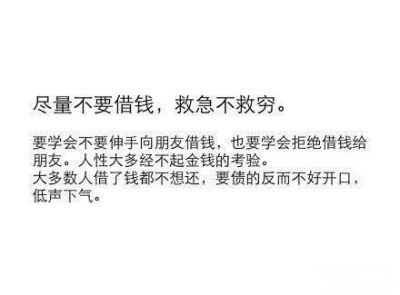 尽量不要借钱，救急不救穷。

要学会不要伸手向朋友借钱，也要学会拒绝借钱给朋友。人性大多经不起金钱的考验。
大多数人借了钱都不想还，要债的反而不好开口，低声下气。